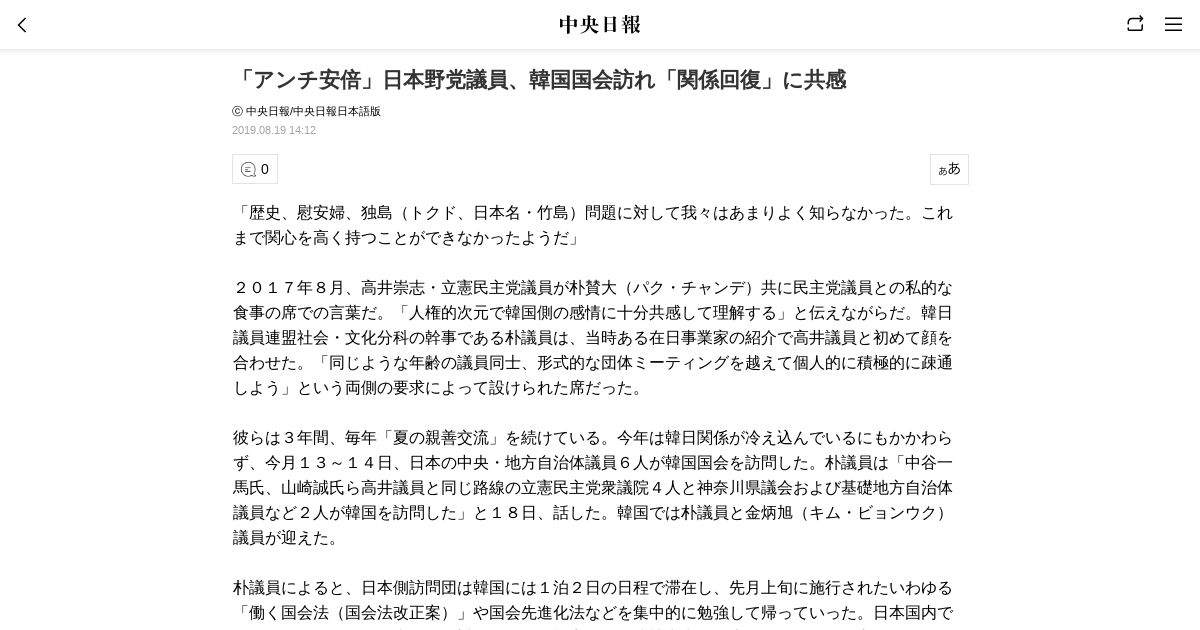 中央日報

「アンチ安倍」日本野党議員、韓国国会訪れ「関係回復」に共感

ⓒ 中央日報/中央日報日本語版
2019.08.19 14:12

0

ぁあ

「歴史、慰安婦、独島（トクド、日本名・竹島）問題に対して我々はあまりよく知らなかった。これまで関心を高く持つことができなかったようだ」

２０１７年８月、高井崇志・立憲民主党議員が朴賛大（パク・チャンデ）共に民主党議員との私的な食事の席での言葉だ。「人権的次元で韓国側の感情に十分共感して理解する」と伝えながらだ。韓日議員連盟社会・文化分科の幹事である朴議員は、当時ある在日事業家の紹介で高井議員と初めて顔を合わせた。「同じような年齢の議員同士、形式的な団体ミーティングを越えて個人的に積極的に疎通しよう」という両側の要求によって設けられた席だった。

彼らは３年間、毎年「夏の親善交流」を続けている。今年は韓日関係が冷え込んでいるにもかかわらず、今月１３～１４日、日本の中央・地方自治体議員６人が韓国国会を訪問した。朴議員は「中谷一馬氏、山崎誠氏ら高井議員と同じ路線の立憲民主党衆議院４人と神奈川県議会および基礎地方自治体議員など２人が韓国を訪問した」と１８日、話した。韓国では朴議員と金炳旭（キム・ビョンウク）議員が迎えた。

朴議員によると、日本側訪問団は韓国には１泊２日の日程で滞在し、先月上旬に施行されたいわゆる「働く国会法（国会法改正案）」や国会先進化法などを集中的に勉強して帰っていった。日本国内で